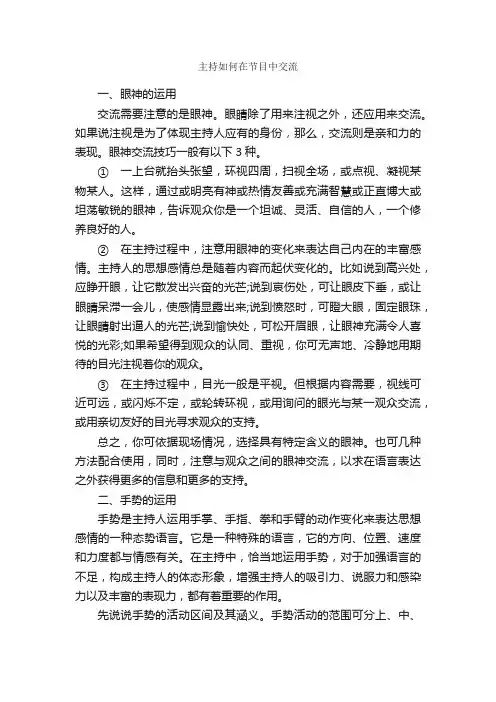 主持如何在节目中交流

一、眼神的运用

交流需要注意的是眼神。眼睛除了用来注视之外，还应用来交流。如果说注视是为了体现主持人应有的身份，那么，交流则是亲和力的表现。眼神交流技巧一般有以下 3 种。

① 一上台就抬头张望，环视四周，扫视全场，或点视、凝视某物某人。这样，通过或明亮有神或热情友善或充满智慧或正直博大或坦荡敏锐的眼神，告诉观众你是一个坦诚、灵活、自信的人，一个修养良好的人。

② 在主持过程中，注意用眼神的变化来表达自己内在的丰富感情。主持人的思想感情总是随着内容而起伏变化的。比如说到高兴处，应睁开眼，让它散发出兴奋的光芒;说到哀伤处，可让眼皮下垂，或让眼睛呆滞一会儿，使感情显露出来;说到愤怒时，可瞪大眼，固定眼珠，让眼睛射出逼人的光芒;说到愉快处，可松开眉眼，让眼神充满令人喜悦的光彩;如果希望得到观众的认同、重视，你可无声地、冷静地用期待的目光注视着你的观众。

③ 在主持过程中，目光一般是平视。但根据内容需要，视线可近可远，或闪烁不定，或轮转环视，或用询问的眼光与某一观众交流，或用亲切友好的目光寻求观众的支持。

总之，你可依据现场情况，选择具有特定含义的眼神。也可几种方法配合使用，同时，注意与观众之间的眼神交流，以求在语言表达之外获得更多的信息和更多的支持。

二、手势的运用

手势是主持人运用手掌、手指、拳和手臂的动作变化来表达思想感情的一种态势语言。它是一种特殊的语言，它的方向、位置、速度和力度都与情感有关。在主持中，恰当地运用手势，对于加强语言的不足，构成主持人的体态形象，增强主持人的吸引力、说服力和感染力以及丰富的表现力，都有着重要的作用。

先说说手势的活动区间及其涵义。手势活动的范围可分上、中、